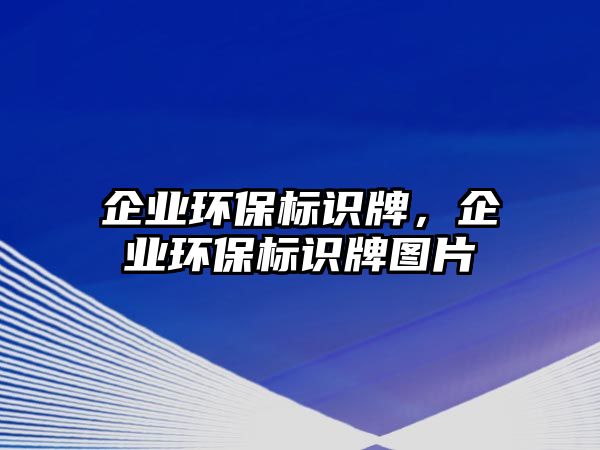 企业环保标识牌，企业环保标识牌图片